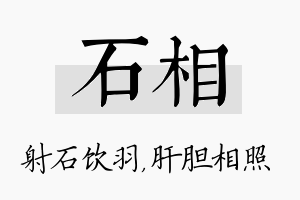 石相

射石饮羽,肝胆相照